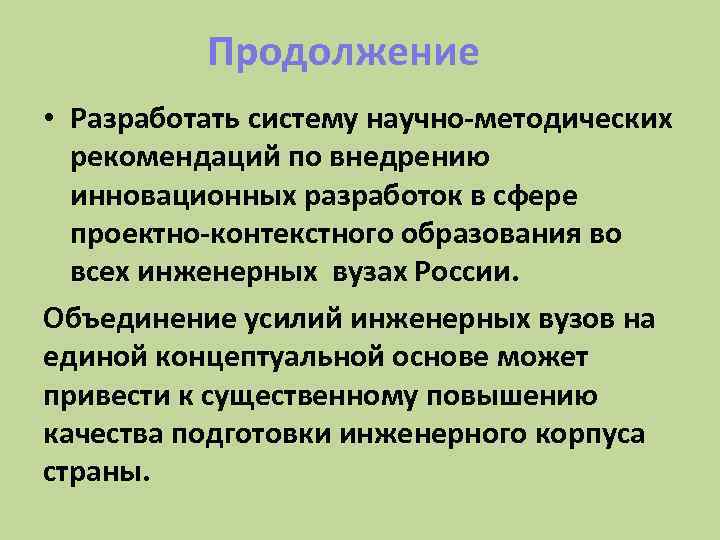 Продолжение

• Разработать систему научно-методических рекомендаций по внедрению инновационных разработок в сфере проектно-контекстного образования во всех инженерных  вузах России.

Объединение усилий инженерных вузов на единой концептуальной основе может привести к существенному повышению качества подготовки инженерного корпуса страны.